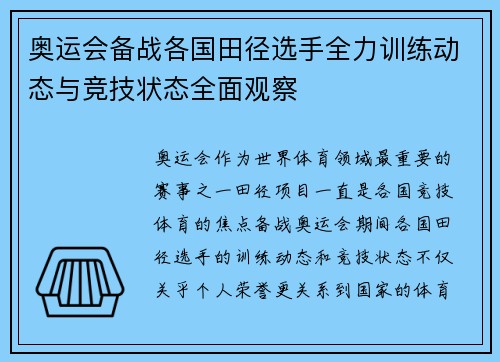 奥运会备战各国田径选手全力训练动态与竞技状态全面观察

奥运会作为世界体育领域最重要的赛事之一田径项目一直是各国竞技体育的焦点备战奥运会期间各国田径选手的训练动态和竞技状态不仅关乎个人荣誉更关系到国家的体育